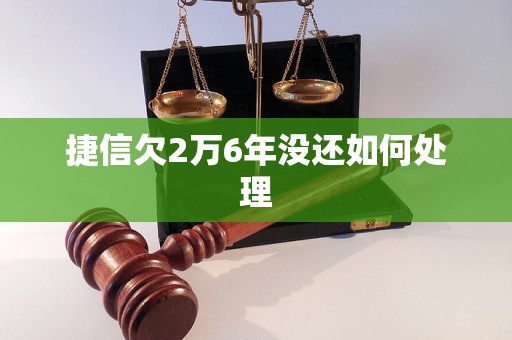 捷信欠2万6年没还如何处理